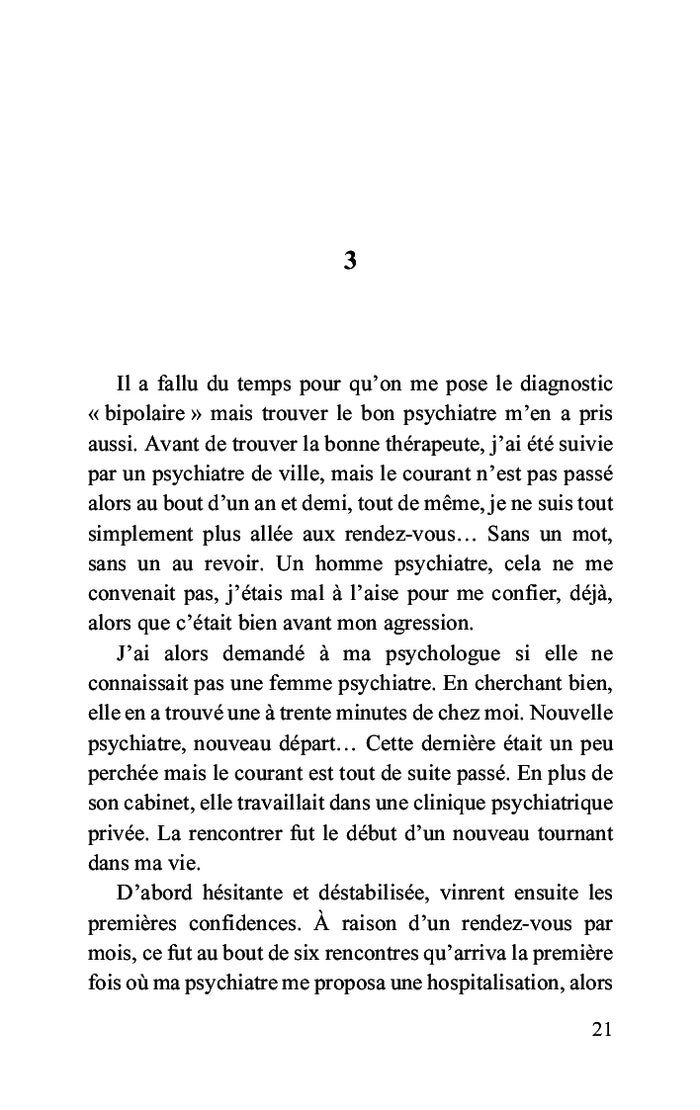 3

Il a fallu du temps pour qu'on me pose le diagnostic « bipolaire » mais trouver le bon psychiatre m'en a pris aussi. Avant de trouver la bonne thérapeute, j'ai été suivie par un psychiatre de ville, mais le courant n'est pas passé alors au bout d'un an et demi, tout de même, je ne suis tout simplement plus allée aux rendez-vous… Sans un mot, sans un au revoir. Un homme psychiatre, cela ne me convenait pas, j'étais mal à l'aise pour me confier, déjà, alors que c'était bien avant mon agression.

J'ai alors demandé à ma psychologue si elle ne connaissait pas une femme psychiatre. En cherchant bien, elle en a trouvé une à trente minutes de chez moi. Nouvelle psychiatre, nouveau départ… Cette dernière était un peu perchée mais le courant est tout de suite passé. En plus de son cabinet, elle travaillait dans une clinique psychiatrique privée. La rencontrer fut le début d'un nouveau tournant dans ma vie.

D'abord hésitante et déstabilisée, vinrent ensuite les premières confidences. À raison d'un rendez-vous par mois, ce fut au bout de six rencontres qu'arriva la première fois où ma psychiatre me proposa une hospitalisation, alors

21